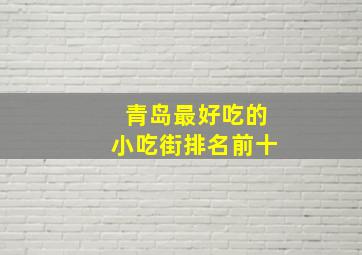 青岛最好吃的
小吃街排名前十